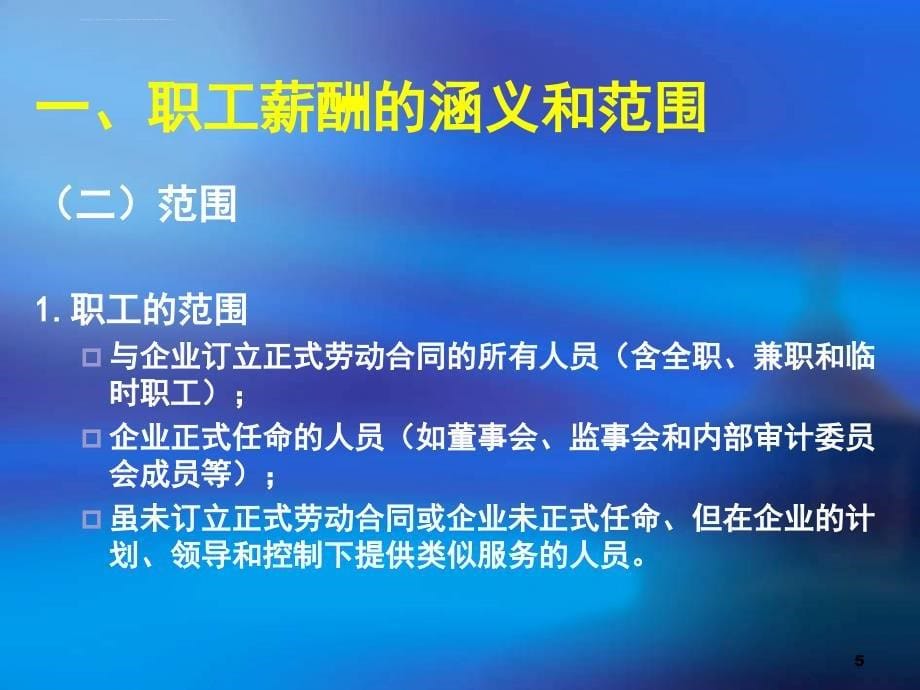 一、职工薪酬的涵义和范围

（二）范围

1. 职工的范围

□ 与企业订立正式劳动合同的所有人员（含全职、兼职和临时职工）；

□ 企业正式任命的人员（如董事会、监事会和内部审计委员会成员等）；

□ 虽未订立正式劳动合同或企业未正式任命、但在企业的计划、领导和控制下提供类似服务的人员。

5